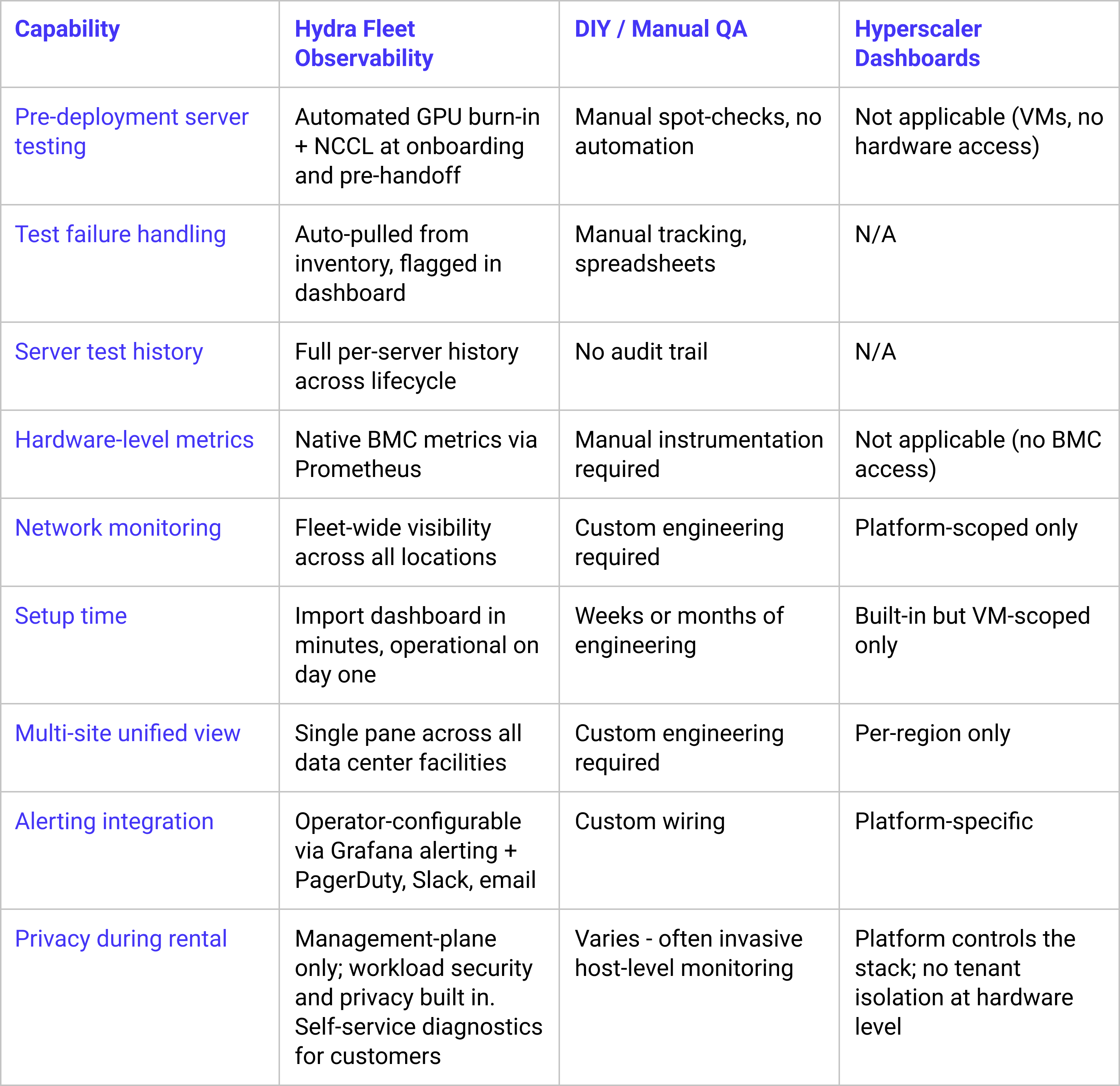 | Capability | Hydra Fleet Observability | DIY / Manual QA | Hyperscaler Dashboards |
|---|---|---|---|
| Pre-deployment server testing | Automated GPU burn-in + NCCL at onboarding and pre-handoff | Manual spot-checks, no automation | Not applicable (VMs, no hardware access) |
| Test failure handling | Auto-pulled from inventory, flagged in dashboard | Manual tracking, spreadsheets | N/A |
| Server test history | Full per-server history across lifecycle | No audit trail | N/A |
| Hardware-level metrics | Native BMC metrics via Prometheus | Manual instrumentation required | Not applicable (no BMC access) |
| Network monitoring | Fleet-wide visibility across all locations | Custom engineering required | Platform-scoped only |
| Setup time | Import dashboard in minutes, operational on day one | Weeks or months of engineering | Built-in but VM-scoped only |
| Multi-site unified view | Single pane across all data center facilities | Custom engineering required | Per-region only |
| Alerting integration | Operator-configurable via Grafana alerting + PagerDuty, Slack, email | Custom wiring | Platform-specific |
| Privacy during rental | Management-plane only; workload security and privacy built in. Self-service diagnostics for customers | Varies - often invasive host-level monitoring | Platform controls the stack; no tenant isolation at hardware level |